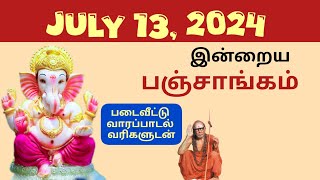 JULY 13, 2024

இன்றைய
பஞ்சாங்கம்

படைவீட்டு
வாரப்பாடல்
வரிகளுடன்